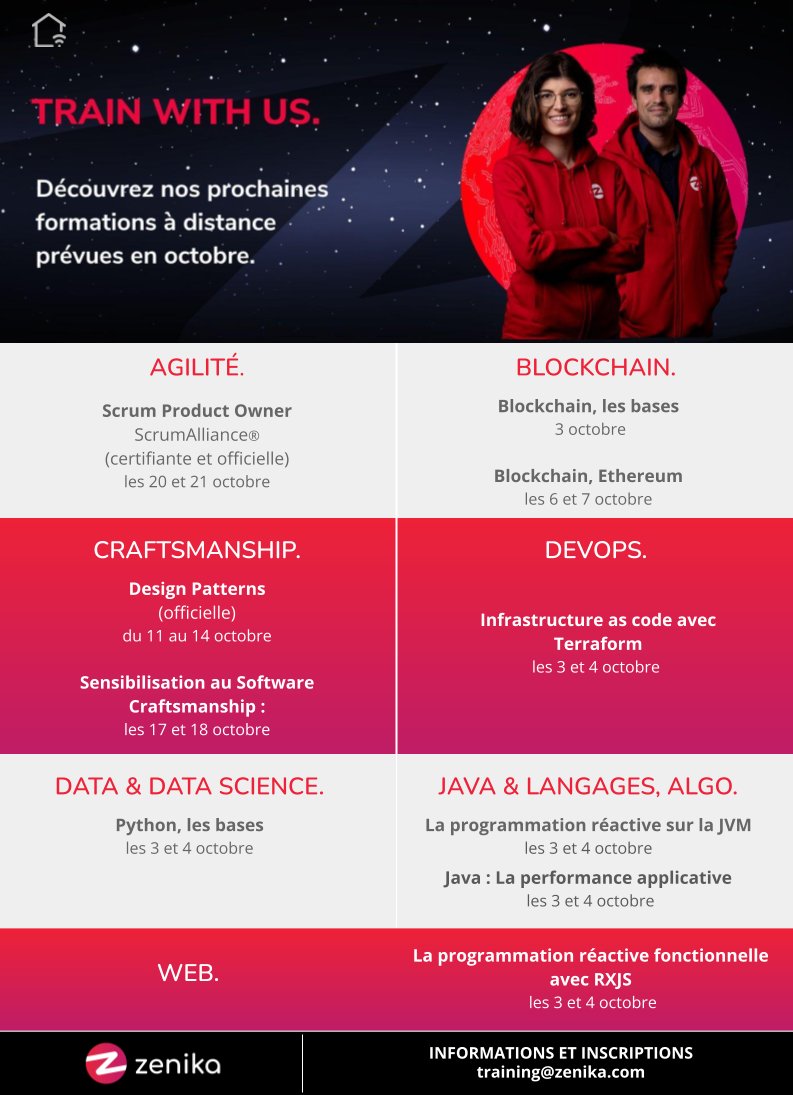 TRAIN WITH US.

Découvrez nos prochaines formations à distance prévues en octobre.

AGILITÉ.

Scrum Product Owner
ScrumAlliance®
(certifiante et officielle)
les 20 et 21 octobre

BLOCKCHAIN.

Blockchain, les bases
3 octobre

Blockchain, Ethereum
les 6 et 7 octobre

CRAFTSMANSHIP.

Design Patterns
(officielle)
du 11 au 14 octobre

Sensibilisation au Software Craftsmanship :
les 17 et 18 octobre

DEVOPS.

Infrastructure as code avec Terraform
les 3 et 4 octobre

DATA & DATA SCIENCE.

Python, les bases
les 3 et 4 octobre

JAVA & LANGAGES, ALGO.

La programmation réactive sur la JVM
les 3 et 4 octobre

Java : La performance applicative
les 3 et 4 octobre

WEB.

La programmation réactive fonctionnelle avec RXJS
les 3 et 4 octobre

zenika

INFORMATIONS ET INSCRIPTIONS
training@zenika.com